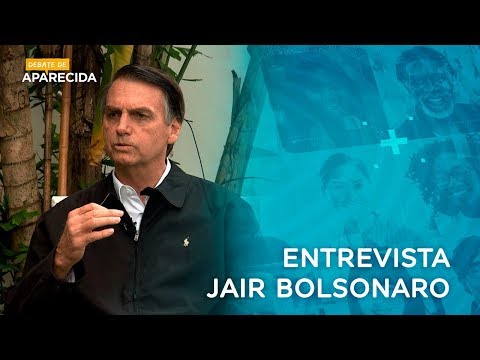 DEBATE DE
APARECIDA

ENTREVISTA
JAIR BOLSONARO